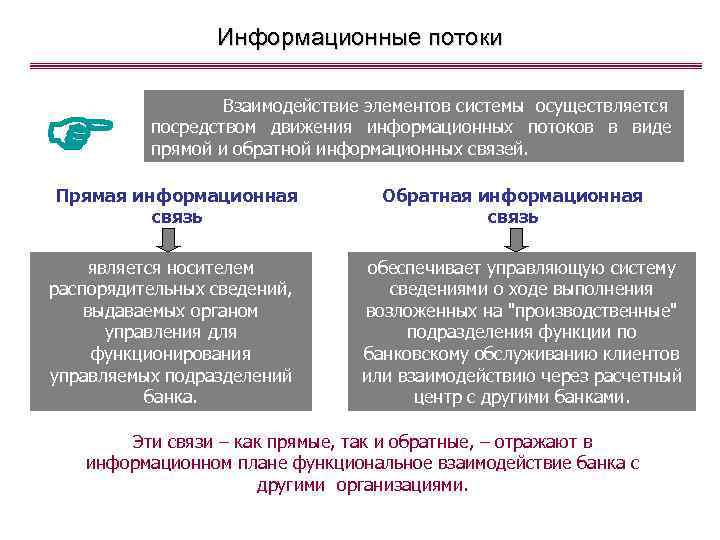 Информационные потоки

Взаимодействие элементов системы осуществляется посредством движения информационных потоков в виде прямой и обратной информационных связей.

Прямая информационная связь

является носителем распорядительных сведений, выдаваемых органом управления для функционирования управляемых подразделений банка.

Обратная информационная связь

обеспечивает управляющую систему сведениями о ходе выполнения возложенных на "производственные" подразделения функции по банковскому обслуживанию клиентов или взаимодействию через расчетный центр с другими банками.

Эти связи – как прямые, так и обратные, – отражают в информационном плане функциональное взаимодействие банка с другими организациями.